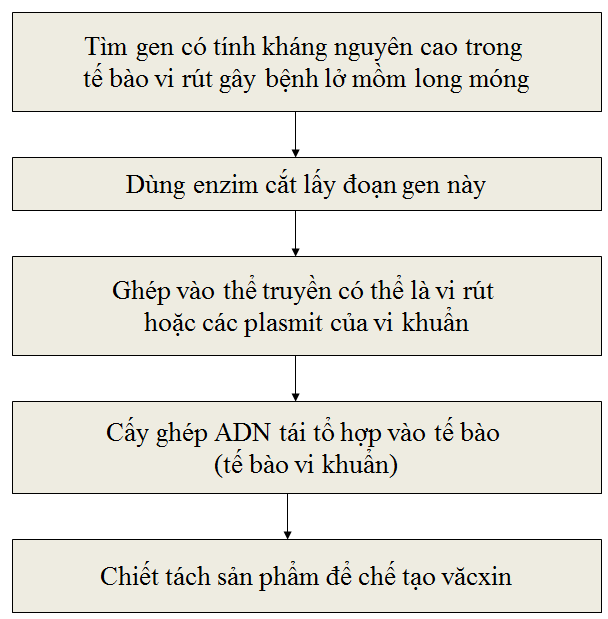 Tìm gen có tính kháng nguyên cao trong tế bào vi rút gây bệnh lở mồm long móng

Dùng enzim cắt lấy đoạn gen này

Ghép vào thể truyền có thể là vi rút hoặc các plasmit của vi khuẩn

Cấy ghép ADN tái tổ hợp vào tế bào (tế bào vi khuẩn)

Chiết tách sản phẩm để chế tạo văcxin